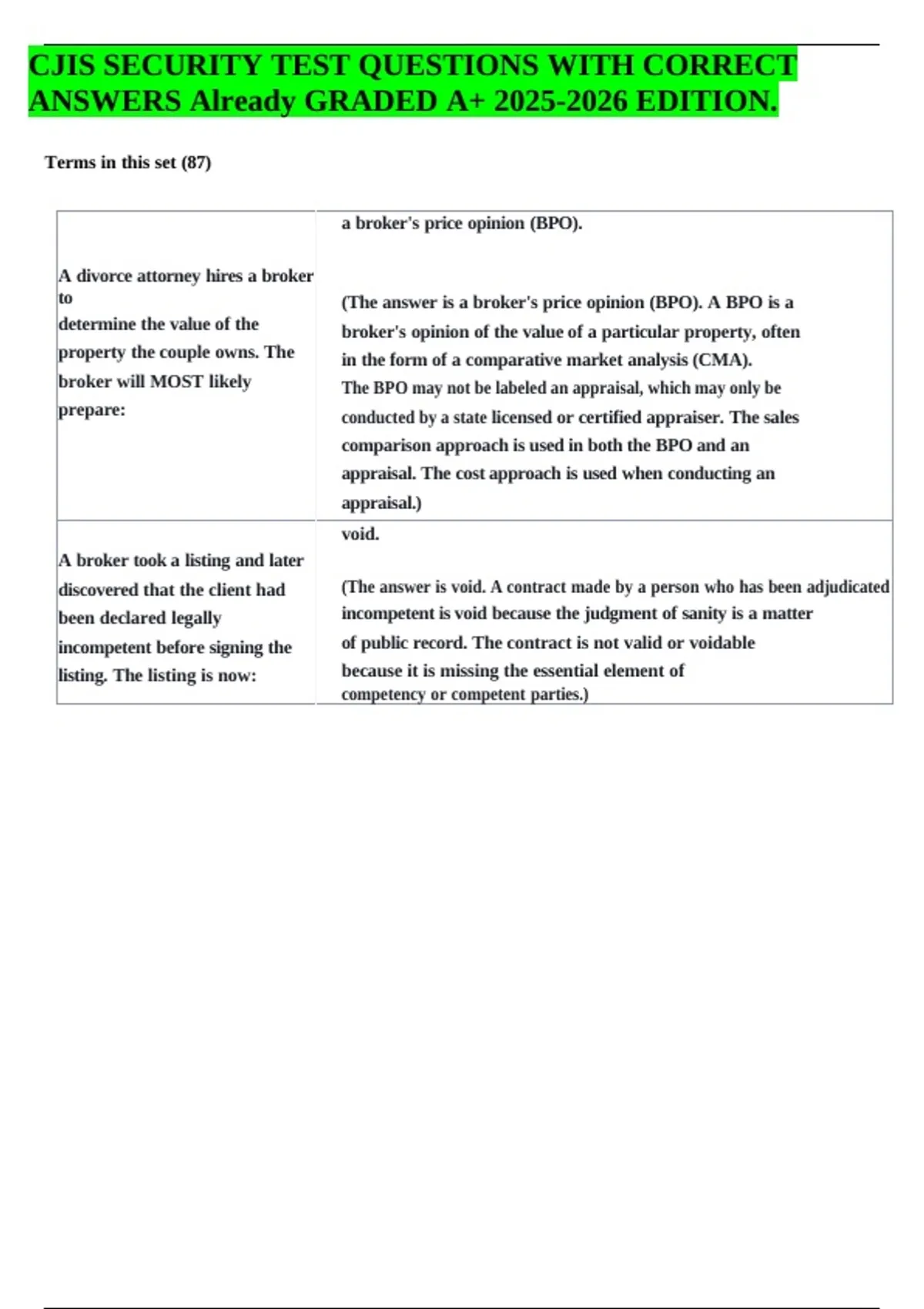 CJIS SECURITY TEST QUESTIONS WITH CORRECT ANSWERS Already GRADED A+ 2025-2026 EDITION.

Terms in this set (87)

| A divorce attorney hires a broker to determine the value of the property the couple owns. The broker will MOST likely prepare: | a broker's price opinion (BPO). (The answer is a broker's price opinion (BPO). A BPO is a broker's opinion of the value of a particular property, often in the form of a comparative market analysis (CMA). The BPO may not be labeled an appraisal, which may only be conducted by a state licensed or certified appraiser. The sales comparison approach is used in both the BPO and an appraisal. The cost approach is used when conducting an appraisal.) |
|---|---|
| A broker took a listing and later discovered that the client had been declared legally incompetent before signing the listing. The listing is now: | void. (The answer is void. A contract made by a person who has been adjudicated incompetent is void because the judgment of sanity is a matter of public record. The contract is not valid or voidable because it is missing the essential element of competency or competent parties.) |